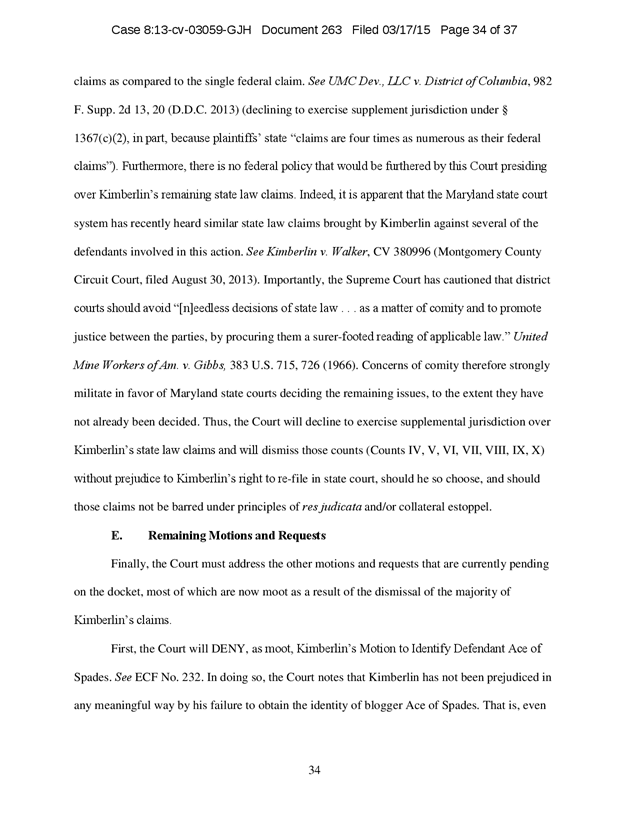 Case 8:13-cv-03059-GJH Document 263 Filed 03/17/15 Page 34 of 37

claims as compared to the single federal claim. See UMC Dev., LLC v. District of Columbia, 982 F. Supp. 2d 13, 20 (D.D.C. 2013) (declining to exercise supplement jurisdiction under § 1367(c)(2), in part, because plaintiffs' state "claims are four times as numerous as their federal claims"). Furthermore, there is no federal policy that would be furthered by this Court presiding over Kimberlin's remaining state law claims. Indeed, it is apparent that the Maryland state court system has recently heard similar state law claims brought by Kimberlin against several of the defendants involved in this action. See Kimberlin v. Walker, CV 380996 (Montgomery County Circuit Court, filed August 30, 2013). Importantly, the Supreme Court has cautioned that district courts should avoid "[n]eedless decisions of state law . . . as a matter of comity and to promote justice between the parties, by procuring them a surer-footed reading of applicable law." United Mine Workers of Am. v. Gibbs, 383 U.S. 715, 726 (1966). Concerns of comity therefore strongly militate in favor of Maryland state courts deciding the remaining issues, to the extent they have not already been decided. Thus, the Court will decline to exercise supplemental jurisdiction over Kimberlin's state law claims and will dismiss those counts (Counts IV, V, VI, VII, VIII, IX, X) without prejudice to Kimberlin's right to re-file in state court, should he so choose, and should those claims not be barred under principles of res judicata and/or collateral estoppel.

E. Remaining Motions and Requests

Finally, the Court must address the other motions and requests that are currently pending on the docket, most of which are now moot as a result of the dismissal of the majority of Kimberlin's claims.

First, the Court will DENY, as moot, Kimberlin's Motion to Identify Defendant Ace of Spades. See ECF No. 232. In doing so, the Court notes that Kimberlin has not been prejudiced in any meaningful way by his failure to obtain the identity of blogger Ace of Spades. That is, even

34